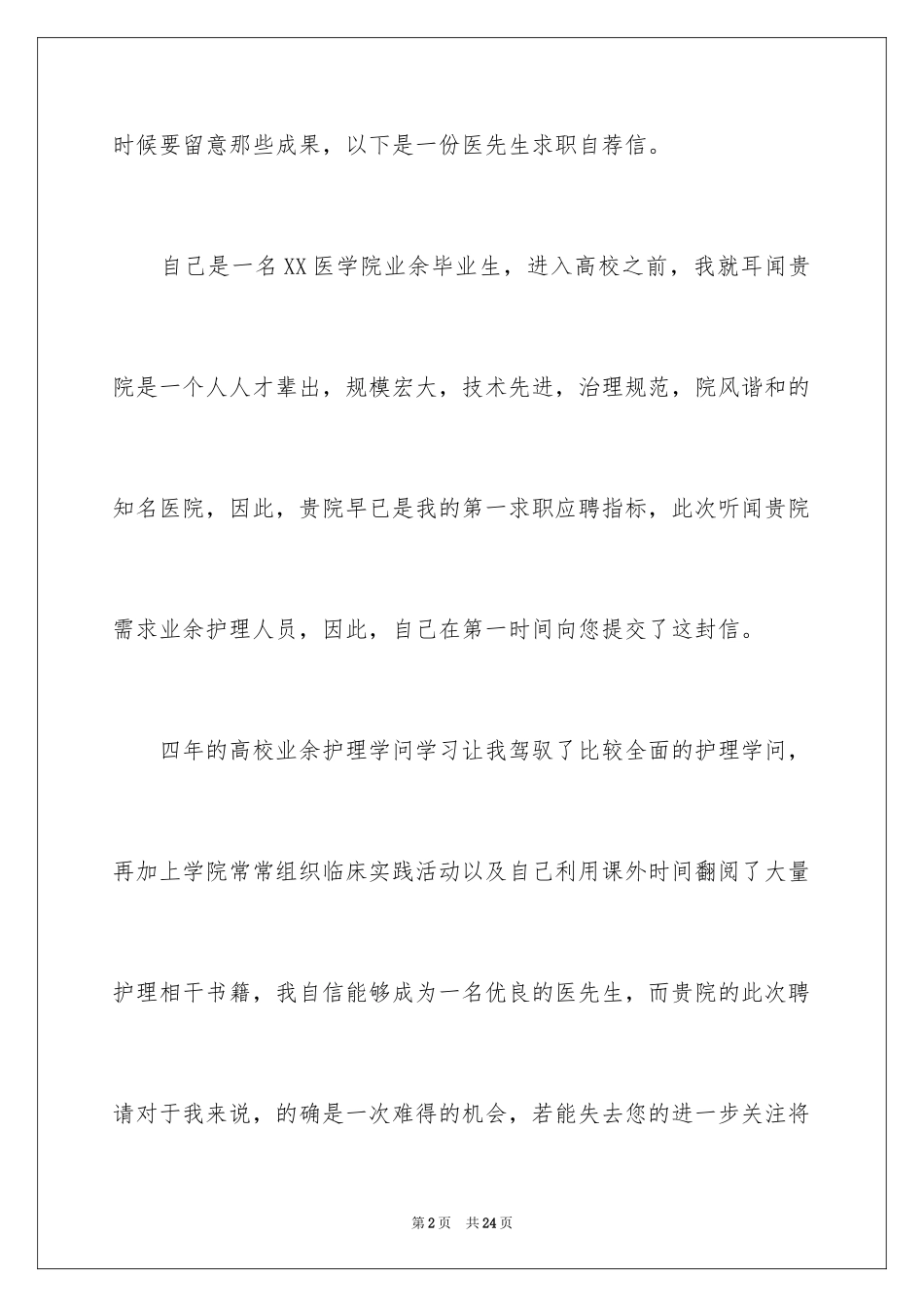 时候要留意那些成果，以下是一份医先生求职自荐信。

自己是一名XX医学院业余毕业生，进入高校之前，我就耳闻贵院是一个人人才辈出，规模宏大，技术先进，治理规范，院风谐和的知名医院，因此，贵院早已是我的第一求职应聘指标，此次听闻贵院需求业余护理人员，因此，自己在第一时间向您提交了这封信。

四年的高校业余护理学问学习让我驾驭了比较全面的护理学问，再加上学院常常组织临床实践活动以及自己利用课外时间翻阅了大量护理相干书籍，我自信能够成为一名优良的医先生，而贵院的此次聘请对于我来说，的确是一次难得的机会，若能失去您的进一步关注将

第2页 共24页